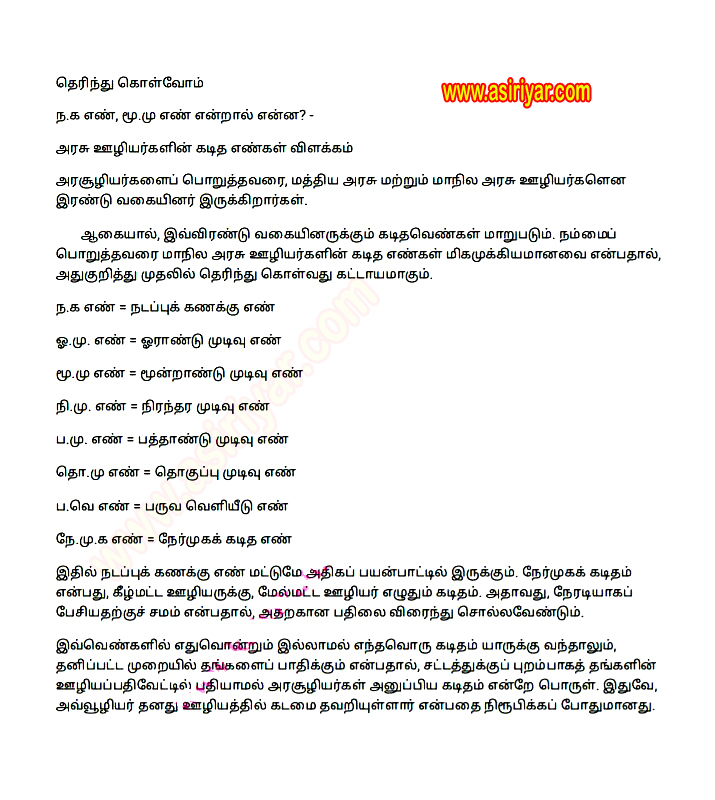 தெரிந்து கொள்வோம்

www.asiriyar.com

ந.க எண், மூ.மு எண் என்றால் என்ன? -

அரசு ஊழியர்களின் கடித எண்கள் விளக்கம்

அரசூழியர்களைப் பொறுத்தவரை, மத்திய அரசு மற்றும் மாநில அரசு ஊழியர்களென இரண்டு வகையினர் இருக்கிறார்கள்.

ஆகையால், இவ்விரண்டு வகையினருக்கும் கடிதவெண்கள் மாறுபடும். நம்மைப் பொறுத்தவரை மாநில அரசு ஊழியர்களின் கடித எண்கள் மிகமுக்கியமானவை என்பதால், அதுகுறித்து முதலில் தெரிந்து கொள்வது கட்டாயமாகும்.

ந.க எண் = நடப்புக் கணக்கு எண்

ஓ.மு. எண் = ஓராண்டு முடிவு எண்

மூ.மு எண் = மூன்றாண்டு முடிவு எண்

நி.மு. எண் = நிரந்தர முடிவு எண்

ப.மு. எண் = பத்தாண்டு முடிவு எண்

தொ.மு எண் = தொகுப்பு முடிவு எண்

ப.வெ எண் = பருவ வெளியீடு எண்

நே.மு.க எண் = நேர்முகக் கடித எண்

இதில் நடப்புக் கணக்கு எண் மட்டுமே அதிகப் பயன்பாட்டில் இருக்கும். நேர்முகக் கடிதம் என்பது, கீழ்மட்ட ஊழியருக்கு, மேல்மட்ட ஊழியர் எழுதும் கடிதம். அதாவது, நேரடியாகப் பேசியதற்குச் சமம் என்பதால், அதற்கான பதிலை விரைந்து சொல்லவேண்டும்.

இவ்வெண்களில் எதுவொன்றும் இல்லாமல் எந்தவொரு கடிதம் யாருக்கு வந்தாலும், தனிப்பட்ட முறையில் தங்களைப் பாதிக்கும் என்பதால், சட்டத்துக்குப் புறம்பாகத் தங்களின் ஊழியப்பதிவேட்டில் பதியாமல் அரசூழியர்கள் அனுப்பிய கடிதம் என்றே பொருள். இதுவே, அவ்வூழியர் தனது ஊழியத்தில் கடமை தவறியுள்ளார் என்பதை நிரூபிக்கப் போதுமானது.